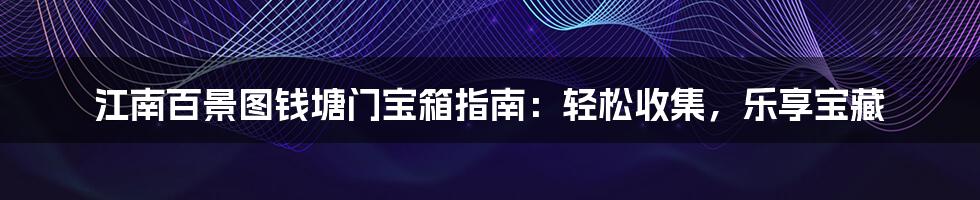 江南百景图钱塘门宝箱指南：轻松收集，乐享宝藏